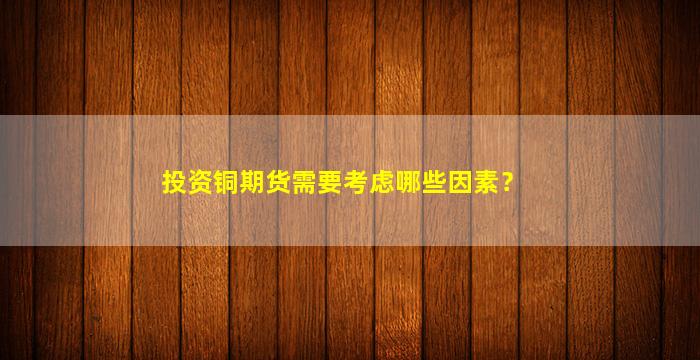 投资铜期货需要考虑哪些因素？